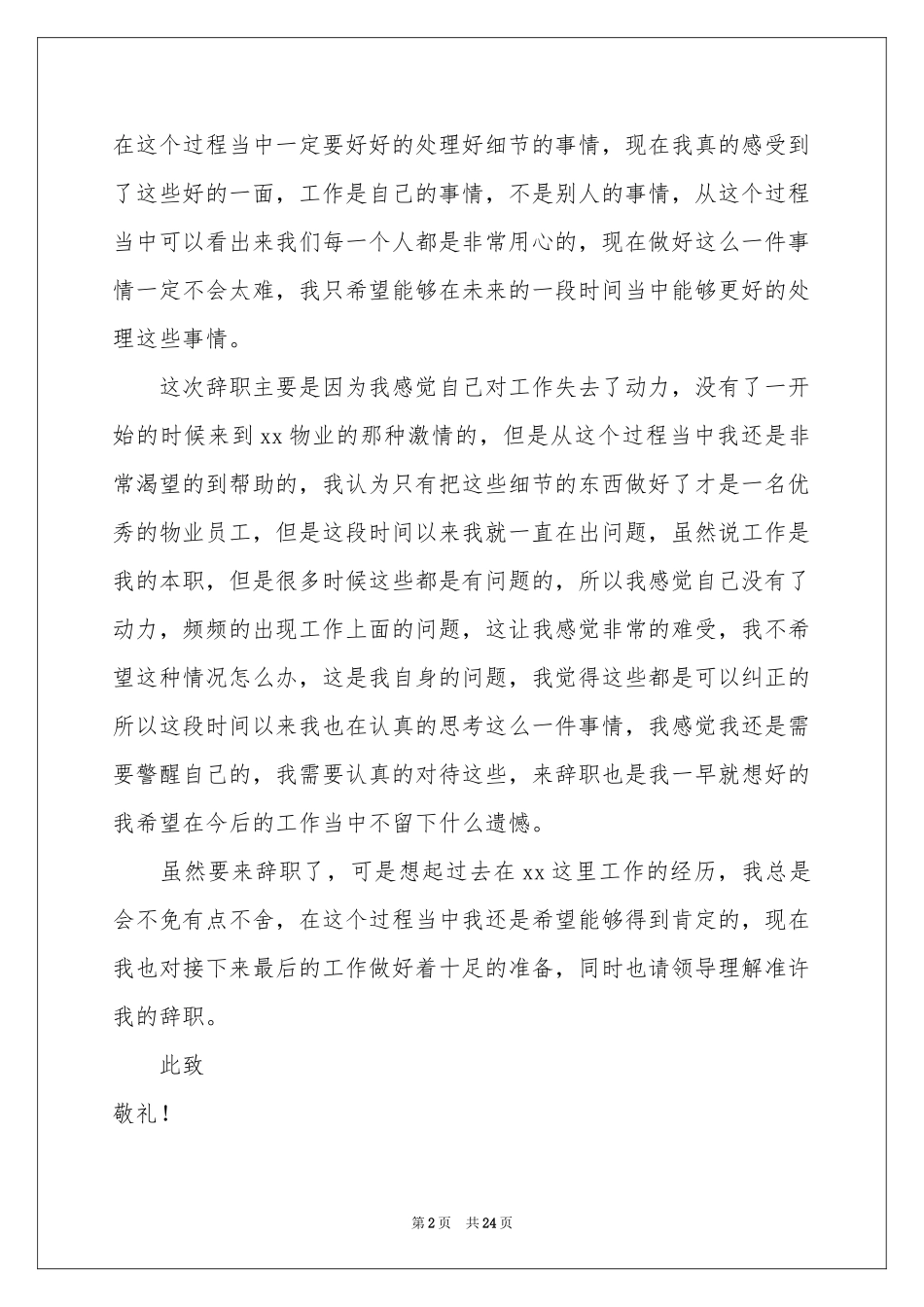 在这个过程当中一定要好好的处理好细节的事情，现在我真的感受到了这些好的一面，工作是自己的事情，不是别人的事情，从这个过程当中可以看出来我们每一个人都是非常用心的，现在做好这么一件事情一定不会太难，我只希望能够在未来的一段时间当中能够更好的处理这些事情。

这次辞职主要是因为我感觉自己对工作失去了动力，没有了一开始的时候来到xx物业的那种激情的，但是从这个过程当中我还是非常渴望的到帮助的，我认为只有把这些细节的东西做好了才是一名优秀的物业员工，但是这段时间以来我就一直在出问题，虽然说工作是我的本职，但是很多时候这些都是有问题的，所以我感觉自己没有了动力，频频的出现工作上面的问题，这让我感觉非常的难受，我不希望这种情况怎么办，这是我自身的问题，我觉得这些都是可以纠正的所以这段时间以来我也在认真的思考这么一件事情，我感觉我还是需要警醒自己的，我需要认真的对待这些，来辞职也是我一早就想好的我希望在今后的工作当中不留下什么遗憾。

虽然要来辞职了，可是想起过去在xx这里工作的经历，我总是会不免有点不舍，在这个过程当中我还是希望能够得到肯定的，现在我也对接下来最后的工作做好着十足的准备，同时也请领导理解准许我的辞职。

此致

敬礼！

第2页 共24页